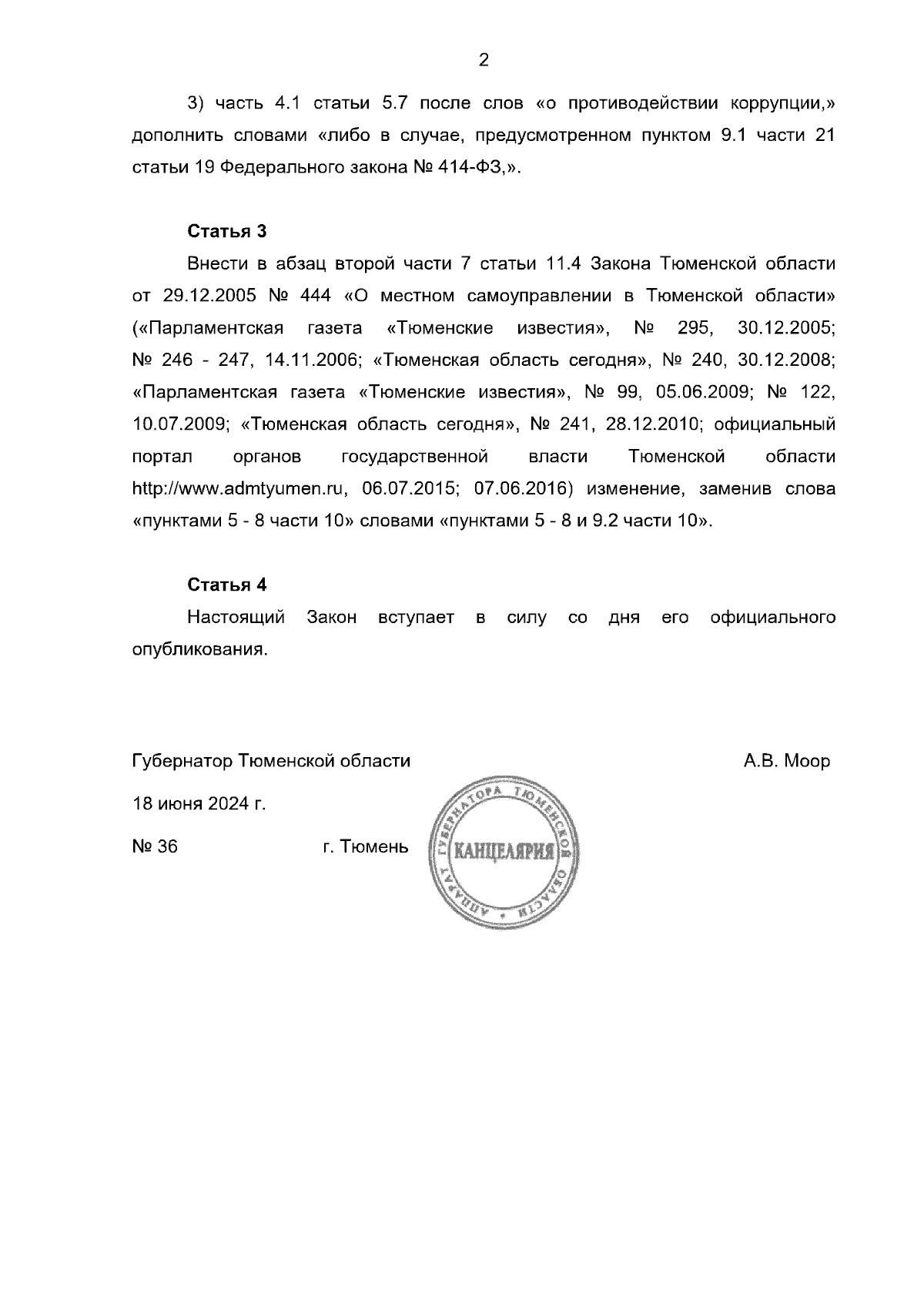 2

3) часть 4.1 статьи 5.7 после слов «о противодействии коррупции,» дополнить словами «либо в случае, предусмотренном пунктом 9.1 части 21 статьи 19 Федерального закона № 414-ФЗ,».

Статья 3

Внести в абзац второй части 7 статьи 11.4 Закона Тюменской области от 29.12.2005 № 444 «О местном самоуправлении в Тюменской области» («Парламентская газета «Тюменские известия», № 295, 30.12.2005; № 246 - 247, 14.11.2006; «Тюменская область сегодня», № 240, 30.12.2008; «Парламентская газета «Тюменские известия», № 99, 05.06.2009; № 122, 10.07.2009; «Тюменская область сегодня», № 241, 28.12.2010; официальный портал органов государственной власти Тюменской области http://www.admtyumen.ru, 06.07.2015; 07.06.2016) изменение, заменив слова «пунктами 5 - 8 части 10» словами «пунктами 5 - 8 и 9.2 части 10».

Статья 4

Настоящий Закон вступает в силу со дня его официального опубликования.

Губернатор Тюменской области

А.В. Моор

18 июня 2024 г.

№ 36

г. Тюмень

АППАРАТ ГУБЕРНАТОРА ТЮМЕНСКОЙ ОБЛАСТИ
КАНЦЕЛЯРИЯ